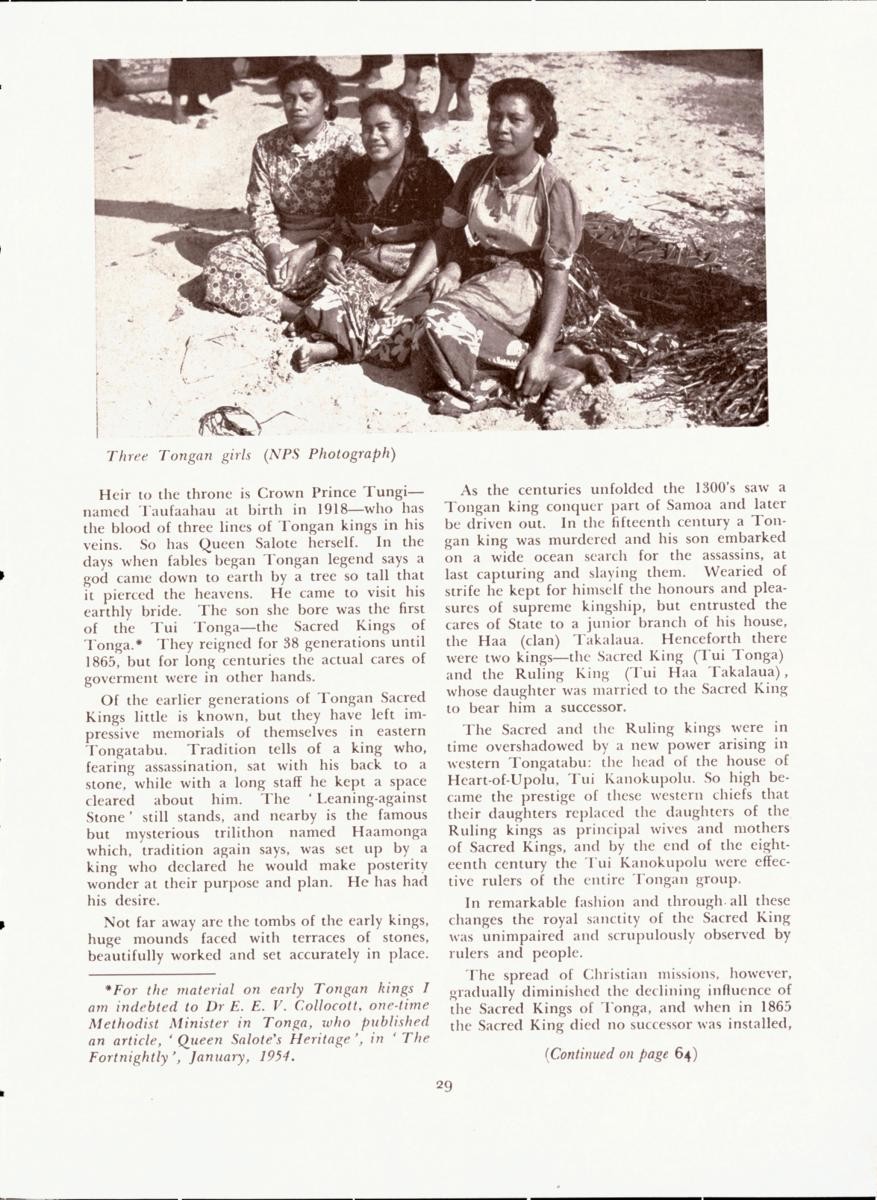 Three Tongan girls (NPS Photograph)

Heir to the throne is Crown Prince Tungi—named Taufaahau at birth in 1918—who has the blood of three lines of Tongan kings in his veins. So has Queen Salote herself. In the days when fables began Tongan legend says a god came down to earth by a tree so tall that it pierced the heavens. He came to visit his earthly bride. The son she bore was the first of the Tui Tonga—the Sacred Kings of Tonga.* They reigned for 38 generations until 1865, but for long centuries the actual cares of goverment were in other hands.

Of the earlier generations of Tongan Sacred Kings little is known, but they have left impressive memorials of themselves in eastern Tongatabu. Tradition tells of a king who, fearing assassination, sat with his back to a stone, while with a long staff he kept a space cleared about him. The 'Leaning-against Stone' still stands, and nearby is the famous but mysterious trilithon named Haamonga which, tradition again says, was set up by a king who declared he would make posterity wonder at their purpose and plan. He has had his desire.

Not far away are the tombs of the early kings, huge mounds faced with terraces of stones, beautifully worked and set accurately in place.

*For the material on early Tongan kings I am indebted to Dr E. E. V. Collocott, one-time Methodist Minister in Tonga, who published an article, 'Queen Salote's Heritage', in 'The Fortnightly', January, 1954.

As the centuries unfolded the 1300's saw a Tongan king conquer part of Samoa and later be driven out. In the fifteenth century a Tongan king was murdered and his son embarked on a wide ocean search for the assassins, at last capturing and slaying them. Wearied of strife he kept for himself the honours and pleasures of supreme kingship, but entrusted the cares of State to a junior branch of his house, the Haa (clan) Takalaua. Henceforth there were two kings—the Sacred King (Tui Tonga) and the Ruling King (Tui Haa Takalaua), whose daughter was married to the Sacred King to bear him a successor.

The Sacred and the Ruling kings were in time overshadowed by a new power arising in western Tongatabu: the head of the house of Heart-of-Upolu, Tui Kanokupolu. So high became the prestige of these western chiefs that their daughters replaced the daughters of the Ruling kings as principal wives and mothers of Sacred Kings, and by the end of the eighteenth century the Tui Kanokupolu were effective rulers of the entire Tongan group.

In remarkable fashion and through all these changes the royal sanctity of the Sacred King was unimpaired and scrupulously observed by rulers and people.

The spread of Christian missions, however, gradually diminished the declining influence of the Sacred Kings of Tonga, and when in 1865 the Sacred King died no successor was installed,

(Continued on page 64)

29